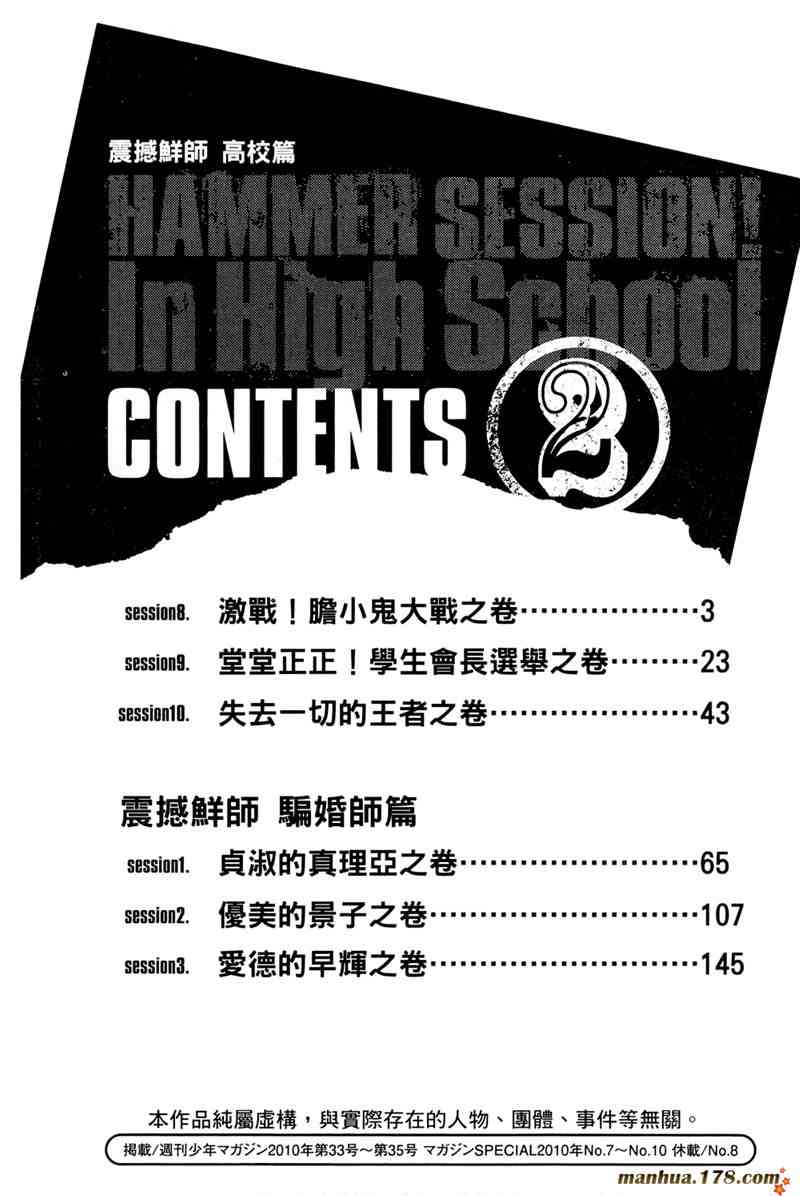 震撼鮮師 高校篇

HAMMER SESSION!
In High School

CONTENTS 2

session8. 激戰!膽小鬼大戰之卷 3

session9. 堂堂正正!學生會長選舉之卷 23

session10. 失去一切的王者之卷 43

震撼鮮師 騙婚師篇

session1. 貞淑的真理亞之卷 65

session2. 優美的景子之卷 107

session3. 愛德的早輝之卷 145

本作品純屬虛構,與實際存在的人物、團體、事件等無關。

掲載/週刊少年マガジン2010年第33号~第35号 マガジンSPECIAL2010年No.7~No.10 休載/No.8

manhua.178.com